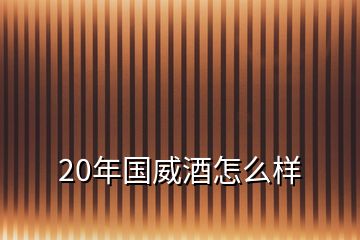 20年国威酒怎么样